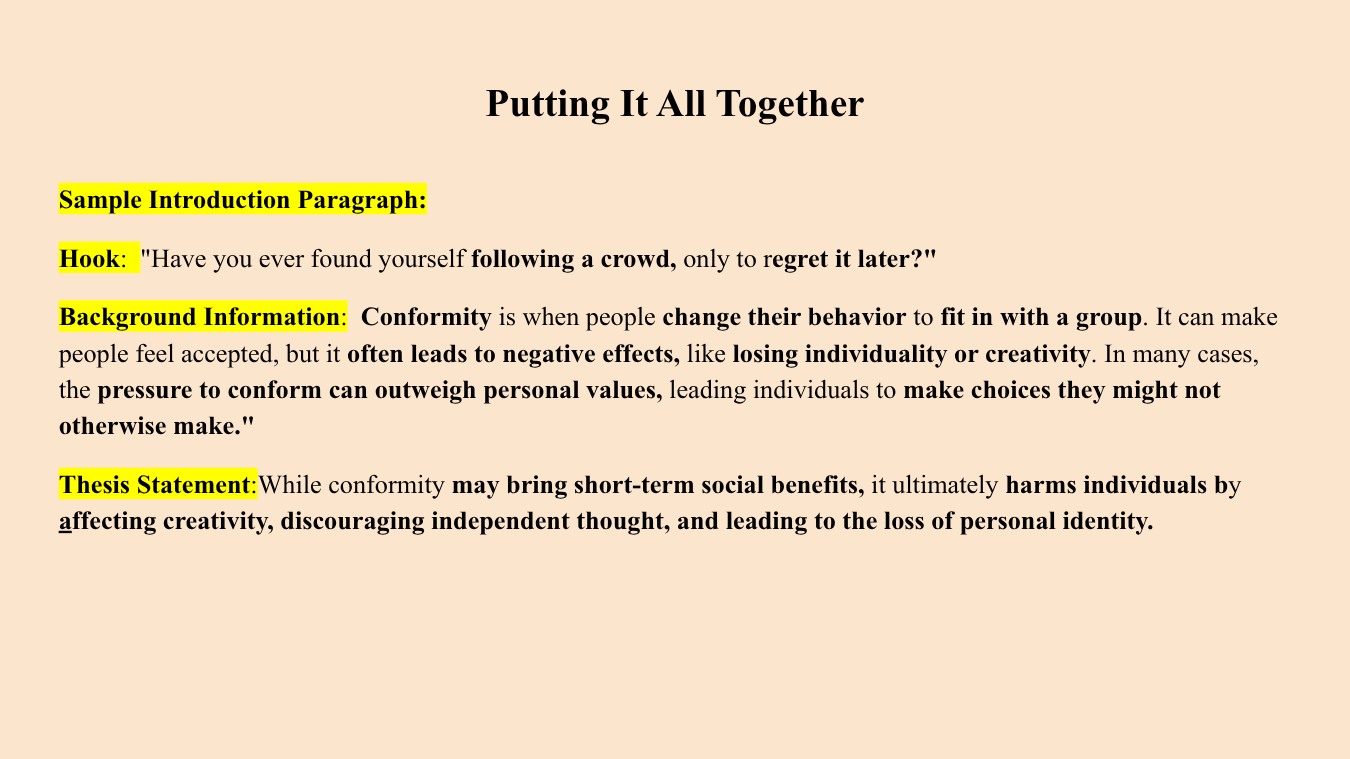 Putting It All Together

Sample Introduction Paragraph:

Hook: "Have you ever found yourself following a crowd, only to regret it later?"

Background Information: Conformity is when people change their behavior to fit in with a group. It can make people feel accepted, but it often leads to negative effects, like losing individuality or creativity. In many cases, the pressure to conform can outweigh personal values, leading individuals to make choices they might not otherwise make."

Thesis Statement:While conformity may bring short-term social benefits, it ultimately harms individuals by affecting creativity, discouraging independent thought, and leading to the loss of personal identity.